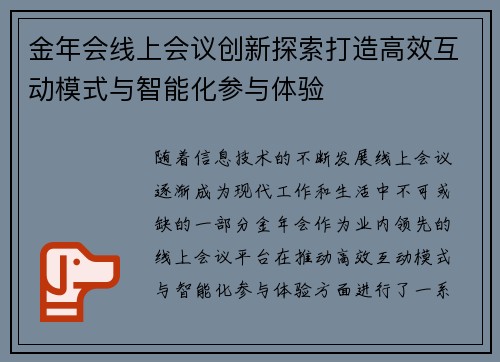 金年会线上会议创新探索打造高效互动模式与智能化参与体验

随着信息技术的不断发展线上会议逐渐成为现代工作和生活中不可或缺的一部分金年会作为业内领先的线上会议平台在推动高效互动模式与智能化参与体验方面进行了一系